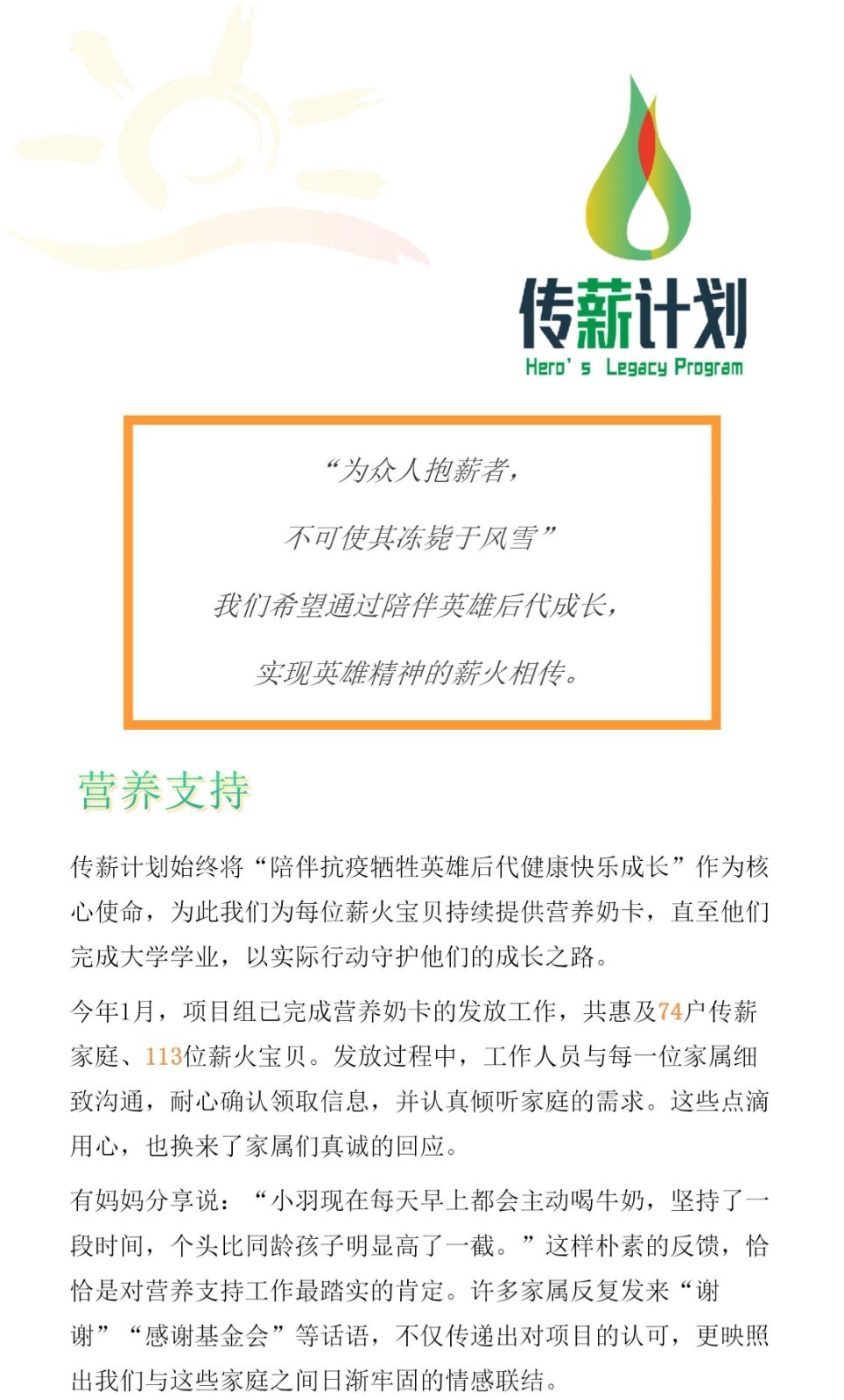 传薪计划
Hero's Legacy Program

“为众人抱薪者，

不可使其冻毙于风雪”

我们希望通过陪伴英雄后代成长，

实现英雄精神的薪火相传。

营养支持

传薪计划始终将“陪伴抗疫牺牲英雄后代健康快乐成长”作为核心使命，为此我们为每位薪火宝贝持续提供营养奶卡，直至他们完成大学学业，以实际行动守护他们的成长之路。

今年1月，项目组已完成营养奶卡的发放工作，共惠及74户传薪家庭、113位薪火宝贝。发放过程中，工作人员与每一位家属细致沟通，耐心确认领取信息，并认真倾听家庭的需求。这些点滴用心，也换来了家属们真诚的回应。

有妈妈分享说：“小羽现在每天早上都会主动喝牛奶，坚持了一段时间，个头比同龄孩子明显高了一截。”这样朴素的反馈，恰恰是对营养支持工作最踏实的肯定。许多家属反复发来“谢谢”“感谢基金会”等话语，不仅传递出对项目的认可，更映照出我们与这些家庭之间日渐牢固的情感联结。